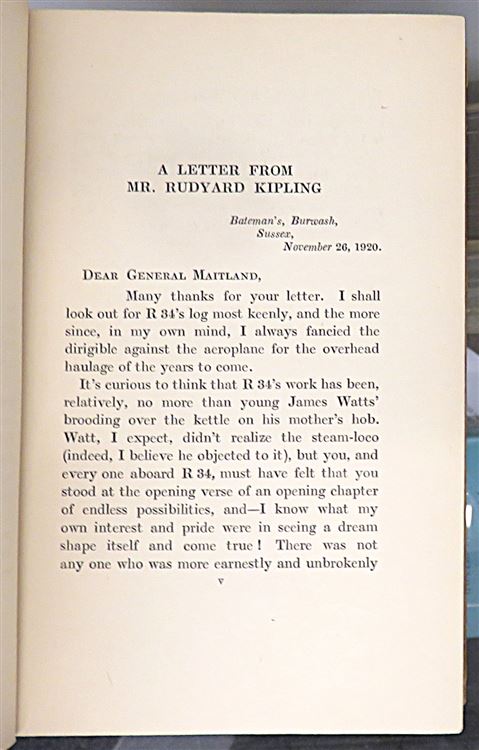 A LETTER FROM
MR. RUDYARD KIPLING

Bateman's, Burwash,
Sussex,
November 26, 1920.

DEAR GENERAL MAITLAND,

Many thanks for your letter. I shall look out for R 34's log most keenly, and the more since, in my own mind, I always fancied the dirigible against the aeroplane for the overhead haulage of the years to come.

It's curious to think that R 34's work has been, relatively, no more than young James Watts' brooding over the kettle on his mother's hob. Watt, I expect, didn't realize the steam-loco (indeed, I believe he objected to it), but you, and every one aboard R 34, must have felt that you stood at the opening verse of an opening chapter of endless possibilities, and—I know what my own interest and pride were in seeing a dream shape itself and come true! There was not any one who was more earnestly and unbrokenly

v